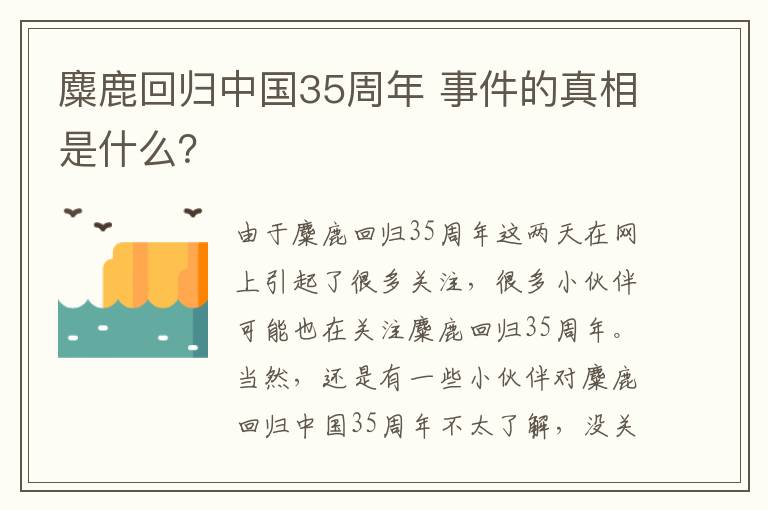 麋鹿回归中国35周年 事件的真相是什么?

由于麋鹿回归35周年这两天在网上引起了很多关注，很多小伙伴可能也在关注麋鹿回归35周年。当然，还是有一些小伙伴对麋鹿回归中国35周年不太了解，没关